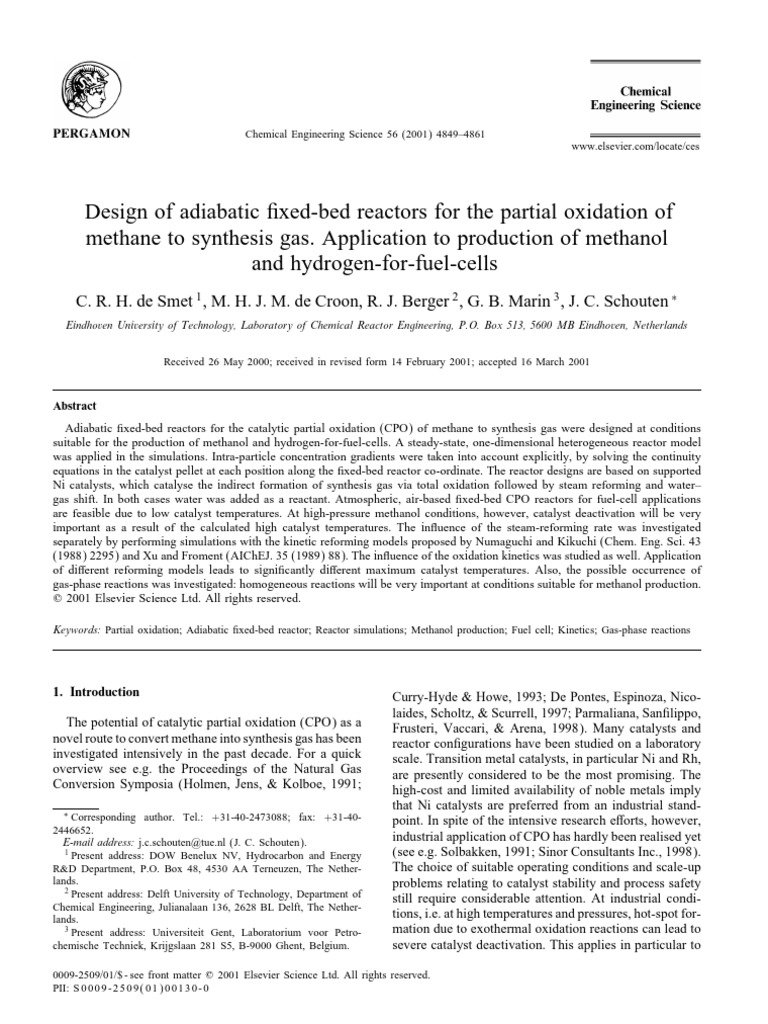 PERGAMON

Chemical Engineering Science 56 (2001) 4849–4861

Chemical Engineering Science

www.elsevier.com/locate/ces

Design of adiabatic fixed-bed reactors for the partial oxidation of methane to synthesis gas. Application to production of methanol and hydrogen-for-fuel-cells

C. R. H. de Smet $^{1}$, M. H. J. M. de Croon, R. J. Berger $^{2}$, G. B. Marin $^{3}$, J. C. Schouten $^{*}$

Eindhoven University of Technology, Laboratory of Chemical Reactor Engineering, P.O. Box 513, 5600 MB Eindhoven, Netherlands

Received 26 May 2000; received in revised form 14 February 2001; accepted 16 March 2001

Abstract

Adiabatic fixed-bed reactors for the catalytic partial oxidation (CPO) of methane to synthesis gas were designed at conditions suitable for the production of methanol and hydrogen-for-fuel-cells. A steady-state, one-dimensional heterogeneous reactor model was applied in the simulations. Intra-particle concentration gradients were taken into account explicitly, by solving the continuity equations in the catalyst pellet at each position along the fixed-bed reactor co-ordinate. The reactor designs are based on supported Ni catalysts, which catalyse the indirect formation of synthesis gas via total oxidation followed by steam reforming and water–gas shift. In both cases water was added as a reactant. Atmospheric, air-based fixed-bed CPO reactors for fuel-cell applications are feasible due to low catalyst temperatures. At high-pressure methanol conditions, however, catalyst deactivation will be very important as a result of the calculated high catalyst temperatures. The influence of the steam-reforming rate was investigated separately by performing simulations with the kinetic reforming models proposed by Numaguchi and Kikuchi (Chem. Eng. Sci. 43 (1988) 2295) and Xu and Froment (AIChEJ. 35 (1989) 88). The influence of the oxidation kinetics was studied as well. Application of different reforming models leads to significantly different maximum catalyst temperatures. Also, the possible occurrence of gas-phase reactions was investigated: homogeneous reactions will be very important at conditions suitable for methanol production. © 2001 Elsevier Science Ltd. All rights reserved.

Keywords: Partial oxidation; Adiabatic fixed-bed reactor; Reactor simulations; Methanol production; Fuel cell; Kinetics; Gas-phase reactions

1. Introduction

The potential of catalytic partial oxidation (CPO) as a novel route to convert methane into synthesis gas has been investigated intensively in the past decade. For a quick overview see e.g. the Proceedings of the Natural Gas Conversion Symposia (Holmen, Jens, & Kolboe, 1991;

$^{*}$ Corresponding author. Tel.: +31-40-2473088; fax: +31-40-2446652.
E-mail address: j.c.schouten@tue.nl (J. C. Schouten).
$^{1}$ Present address: DOW Benelux NV, Hydrocarbon and Energy R&D Department, P.O. Box 48, 4530 AA Terneuzen, The Netherlands.
$^{2}$ Present address: Delft University of Technology, Department of Chemical Engineering, Julianalaan 136, 2628 BL Delft, The Netherlands.
$^{3}$ Present address: Universiteit Gent, Laboratorium voor Petrochemische Techniek, Krijgslaan 281 S5, B-9000 Ghent, Belgium.

Curry-Hyde & Howe, 1993; De Pontes, Espinoza, Nicolaides, Scholtz, & Scurrell, 1997; Parmaliana, Sanfilippo, Frusteri, Vaccari, & Arena, 1998). Many catalysts and reactor configurations have been studied on a laboratory scale. Transition metal catalysts, in particular Ni and Rh, are presently considered to be the most promising. The high-cost and limited availability of noble metals imply that Ni catalysts are preferred from an industrial standpoint. In spite of the intensive research efforts, however, industrial application of CPO has hardly been realised yet (see e.g. Solbakken, 1991; Sinor Consultants Inc., 1998). The choice of suitable operating conditions and scale-up problems relating to catalyst stability and process safety still require considerable attention. At industrial conditions, i.e. at high temperatures and pressures, hot-spot formation due to exothermal oxidation reactions can lead to severe catalyst deactivation. This applies in particular to

0009-2509/01/$ - see front matter © 2001 Elsevier Science Ltd. All rights reserved.
PII: S0009-2509(01)00130-0